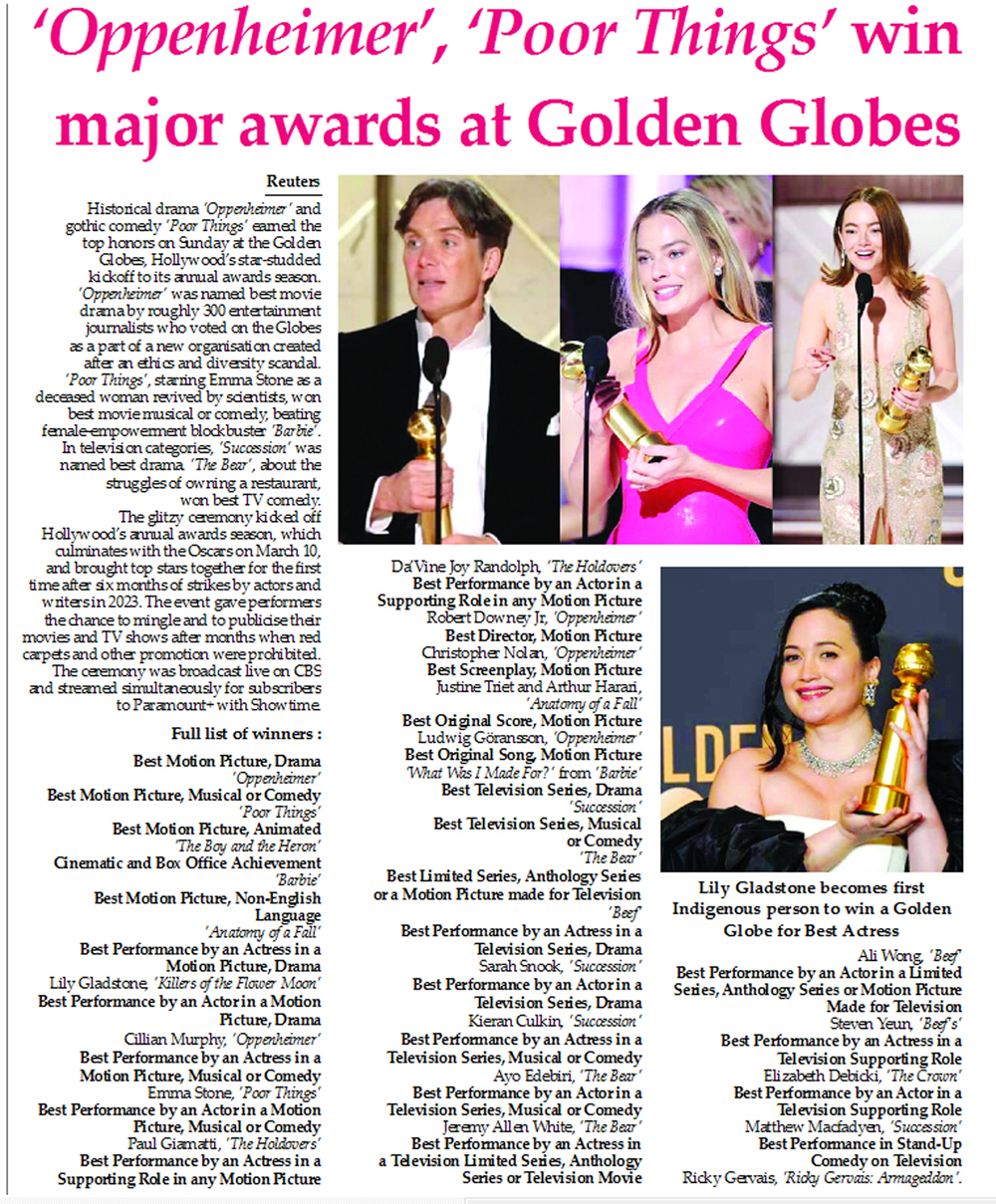 'Oppenheimer', 'Poor Things' win major awards at Golden Globes

Reuters

Historical drama 'Oppenheimer' and gothic comedy 'Poor Things' earned the top honors on Sunday at the Golden Globes, Hollywood's star-studded kickoff to its annual awards season. 'Oppenheimer' was named best movie drama by roughly 300 entertainment journalists who voted on the Globes as a part of a new organisation created after an ethics and diversity scandal. 'Poor Things', starring Emma Stone as a deceased woman revived by scientists, won best movie musical or comedy, beating female-empowerment blockbuster 'Barbie'. In television categories, 'Succession' was named best drama. 'The Bear', about the struggles of owning a restaurant, won best TV comedy.

The glitzy ceremony kicked off Hollywood's annual awards season, which culminates with the Oscars on March 10, and brought top stars together for the first time after six months of strikes by actors and writers in 2023. The event gave performers the chance to mingle and to publicise their movies and TV shows after months when red carpets and other promotion were prohibited. The ceremony was broadcast live on CBS and streamed simultaneously for subscribers to Paramount+ with Showtime.

Full list of winners :

Best Motion Picture, Drama
'Oppenheimer'
Best Motion Picture, Musical or Comedy
'Poor Things'
Best Motion Picture, Animated
'The Boy and the Heron'
Cinematic and Box Office Achievement
'Barbie'
Best Motion Picture, Non-English Language
'Anatomy of a Fall'
Best Performance by an Actress in a Motion Picture, Drama
Lily Gladstone, 'Killers of the Flower Moon'
Best Performance by an Actor in a Motion Picture, Drama
Cillian Murphy, 'Oppenheimer'
Best Performance by an Actress in a Motion Picture, Musical or Comedy
Emma Stone, 'Poor Things'
Best Performance by an Actor in a Motion Picture, Musical or Comedy
Paul Giamatti, 'The Holdovers'
Best Performance by an Actress in a Supporting Role in any Motion Picture
Da'Vine Joy Randolph, 'The Holdovers'
Best Performance by an Actor in a Supporting Role in any Motion Picture
Robert Downey Jr, 'Oppenheimer'
Best Director, Motion Picture
Christopher Nolan, 'Oppenheimer'
Best Screenplay, Motion Picture
Justine Triet and Arthur Harari, 'Anatomy of a Fall'
Best Original Score, Motion Picture
Ludwig Göransson, 'Oppenheimer'
Best Original Song, Motion Picture
'What Was I Made For?' from 'Barbie'
Best Television Series, Drama
'Succession'
Best Television Series, Musical or Comedy
'The Bear'
Best Limited Series, Anthology Series or a Motion Picture made for Television
'Beef'
Best Performance by an Actress in a Television Series, Drama
Sarah Snook, 'Succession'
Best Performance by an Actor in a Television Series, Drama
Kieran Culkin, 'Succession'
Best Performance by an Actress in a Television Series, Musical or Comedy
Ayo Edebiri, 'The Bear'
Best Performance by an Actor in a Television Series, Musical or Comedy
Jeremy Allen White, 'The Bear'
Best Performance by an Actress in a Television Limited Series, Anthology Series or Television Movie

Lily Gladstone becomes first Indigenous person to win a Golden Globe for Best Actress

Ali Wong, 'Beef'
Best Performance by an Actor in a Limited Series, Anthology Series or Motion Picture Made for Television
Steven Yeun, 'Beef's'
Best Performance by an Actress in a Television Supporting Role
Elizabeth Debicki, 'The Crown'
Best Performance by an Actor in a Television Supporting Role
Matthew Macfadyen, 'Succession'
Best Performance in Stand-Up Comedy on Television
Ricky Gervais, 'Ricky Gervais: Armageddon'.